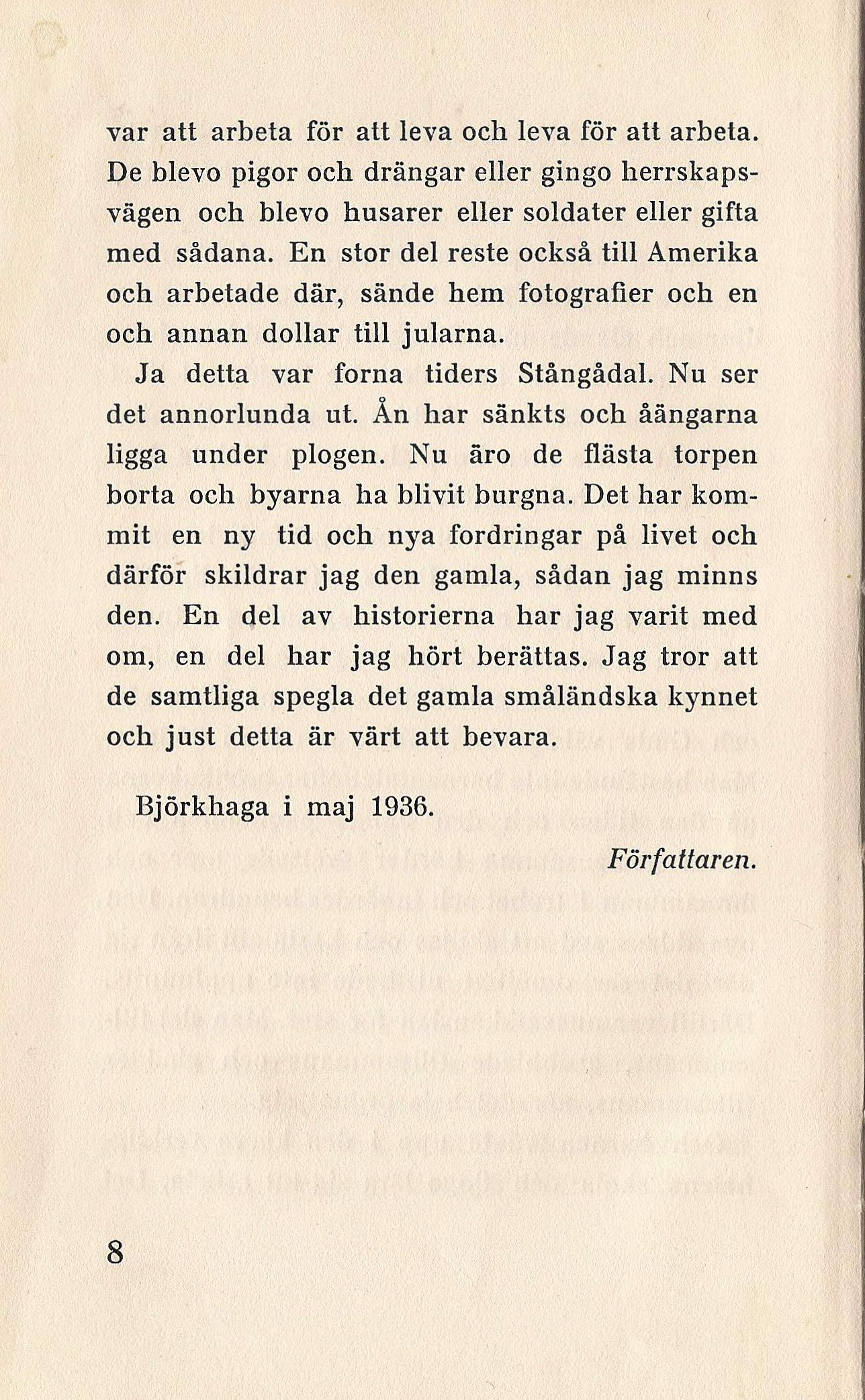 var att arbeta för att leva och leva för att arbeta. De blevo pigor och drängar eller gingo herrskapsvägen och blevo husarer eller soldater eller gifta med sådana. En stor del reste också till Amerika och arbetade där, sände hem fotografier och en och annan dollar till jularna.

Ja detta var forna tiders Stångådal. Nu ser det annorlunda ut. Ån har sänkts och åängarna ligga under plogen. Nu äro de flästa torpen borta och byarna ha blivit burgna. Det har kommit en ny tid och nya fordringar på livet och därför skildrar jag den gamla, sådan jag minns den. En del av historierna har jag varit med om, en del har jag hört berättas. Jag tror att de samtliga spegla det gamla småländska kynnet och just detta är värt att bevara.

Björkhaga i maj 1936.

Författaren.

8